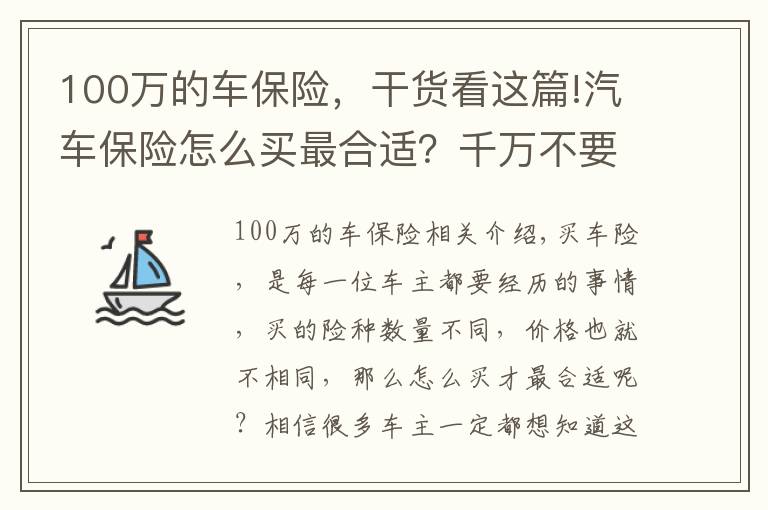 100万的车保险，干货看这篇!汽车保险怎么买最合适？千万不要

100万的车保险相关介绍，买车险，是每一位车主都要经历的事情，买的险种数量不同，价格也就不相同，那么怎么买才最合适呢？相信很多车主一定都想知道这